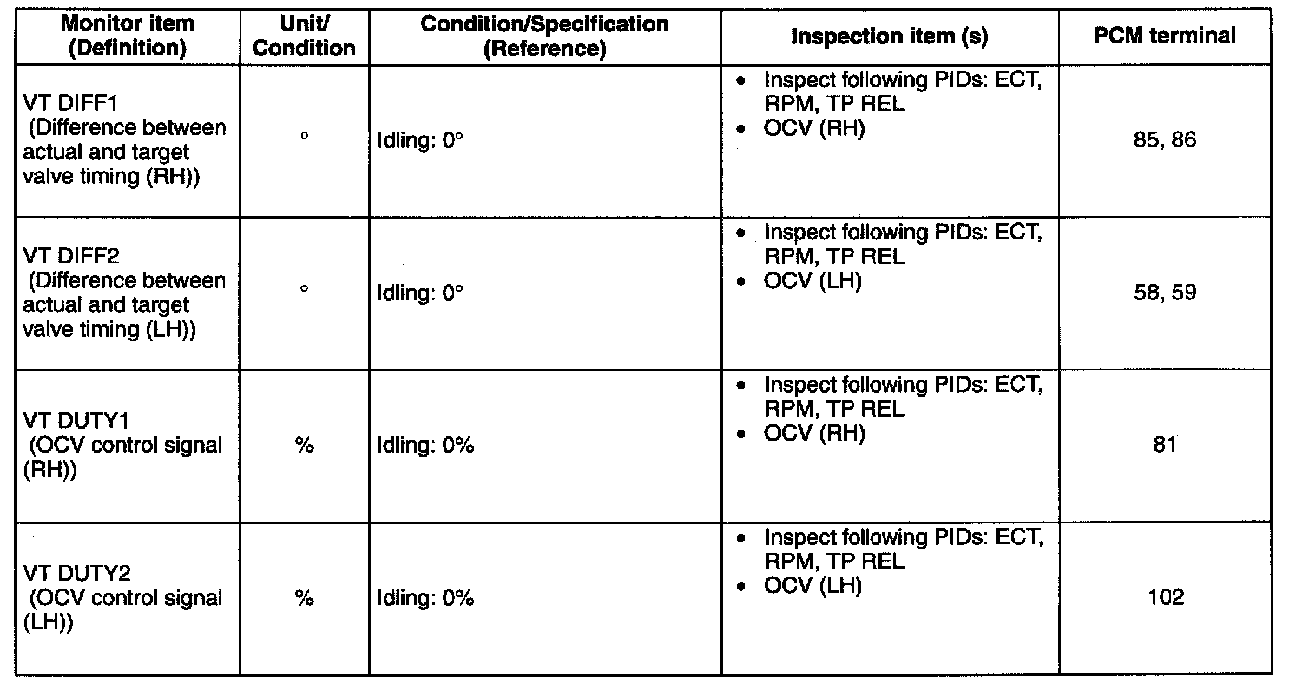 | Monitor item (Definition) | Unit/ Condition | Condition/Specification (Reference) | Inspection item (s) | PCM terminal |
|---|---|---|---|---|
| VT DIFF1 (Difference between actual and target valve timing (RH)) | ° | Idling: 0° | • Inspect following PIDs: ECT, RPM, TP REL • OCV (RH) | 85, 86 |
| VT DIFF2 (Difference between actual and target valve timing (LH)) | ° | Idling: 0° | • Inspect following PIDs: ECT, RPM, TP REL • OCV (LH) | 58, 59 |
| VT DUTY1 (OCV control signal (RH)) | % | Idling: 0% | • Inspect following PIDs: ECT, RPM, TP REL • OCV (RH) | 81 |
| VT DUTY2 (OCV control signal (LH)) | % | Idling: 0% | • Inspect following PIDs: ECT, RPM, TP REL • OCV (LH) | 102 |